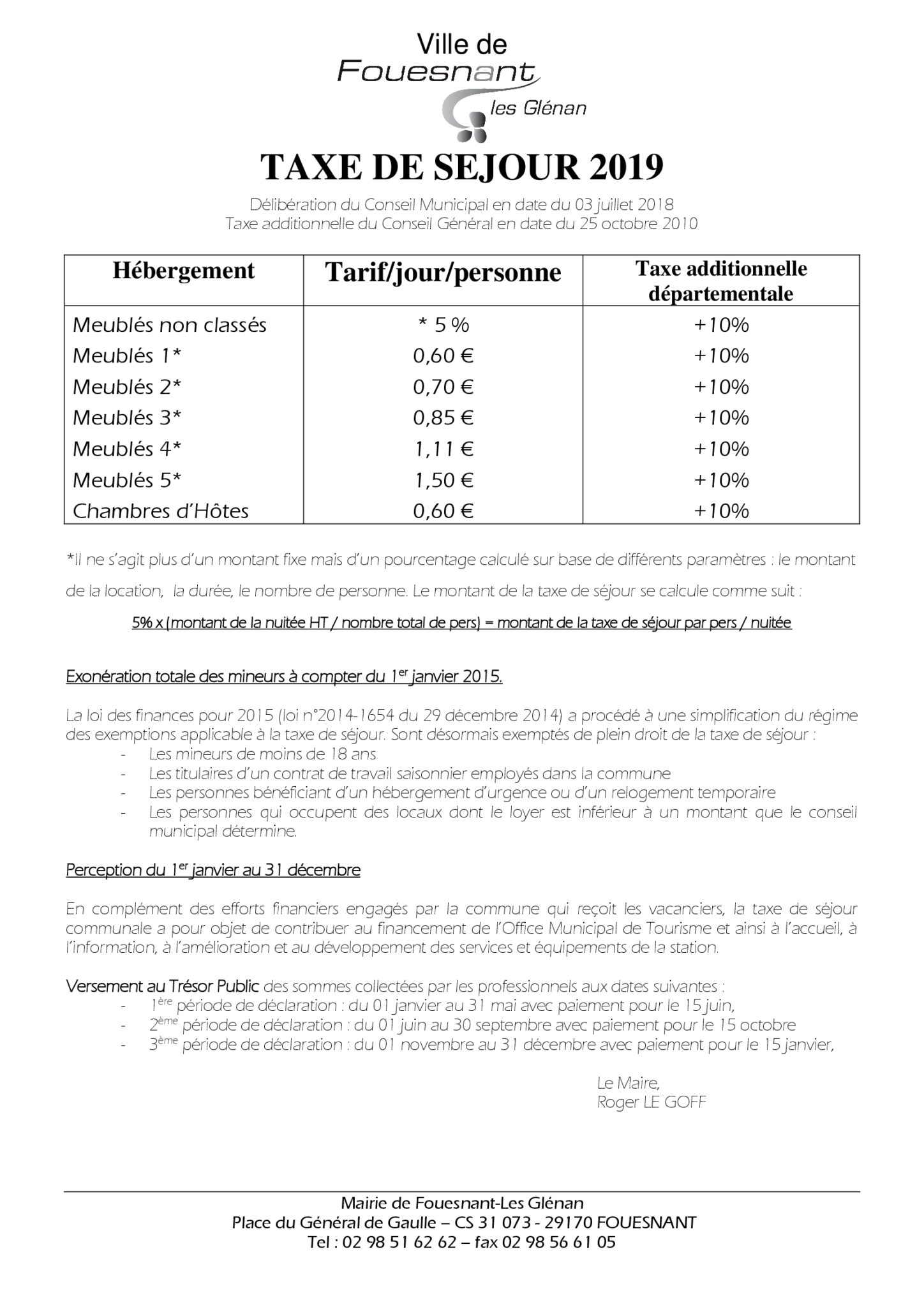 Ville de
Fouesnant
les Glénan

TAXE DE SEJOUR 2019

Délibération du Conseil Municipal en date du 03 juillet 2018
Taxe additionnelle du Conseil Général en date du 25 octobre 2010

| Hébergement | Tarif/jour/personne | Taxe additionnelle départementale |
|---|---|---|
| Meublés non classés | * 5 % | +10% |
| Meublés 1* | 0,60 € | +10% |
| Meublés 2* | 0,70 € | +10% |
| Meublés 3* | 0,85 € | +10% |
| Meublés 4* | 1,11 € | +10% |
| Meublés 5* | 1,50 € | +10% |
| Chambres d'Hôtes | 0,60 € | +10% |

*Il ne s'agit plus d'un montant fixe mais d'un pourcentage calculé sur base de différents paramètres : le montant de la location, la durée, le nombre de personne. Le montant de la taxe de séjour se calcule comme suit :

5% x (montant de la nuitée HT / nombre total de pers) = montant de la taxe de séjour par pers / nuitée

Exonération totale des mineurs à compter du 1$^{er}$ janvier 2015.

La loi des finances pour 2015 (loi n°2014-1654 du 29 décembre 2014) a procédé à une simplification du régime des exemptions applicable à la taxe de séjour. Sont désormais exemptés de plein droit de la taxe de séjour :
- Les mineurs de moins de 18 ans
- Les titulaires d'un contrat de travail saisonnier employés dans la commune
- Les personnes bénéficiant d'un hébergement d'urgence ou d'un relogement temporaire
- Les personnes qui occupent des locaux dont le loyer est inférieur à un montant que le conseil municipal détermine.

Perception du 1$^{er}$ janvier au 31 décembre

En complément des efforts financiers engagés par la commune qui reçoit les vacanciers, la taxe de séjour communale a pour objet de contribuer au financement de l'Office Municipal de Tourisme et ainsi à l'accueil, à l'information, à l'amélioration et au développement des services et équipements de la station.

Versement au Trésor Public des sommes collectées par les professionnels aux dates suivantes :
- 1$^{ère}$ période de déclaration : du 01 janvier au 31 mai avec paiement pour le 15 juin,
- 2$^{ème}$ période de déclaration : du 01 juin au 30 septembre avec paiement pour le 15 octobre
- 3$^{ème}$ période de déclaration : du 01 novembre au 31 décembre avec paiement pour le 15 janvier,

Le Maire,
Roger LE GOFF

Mairie de Fouesnant-Les Glénan
Place du Général de Gaulle – CS 31 073 - 29170 FOUESNANT
Tel : 02 98 51 62 62 – fax 02 98 56 61 05